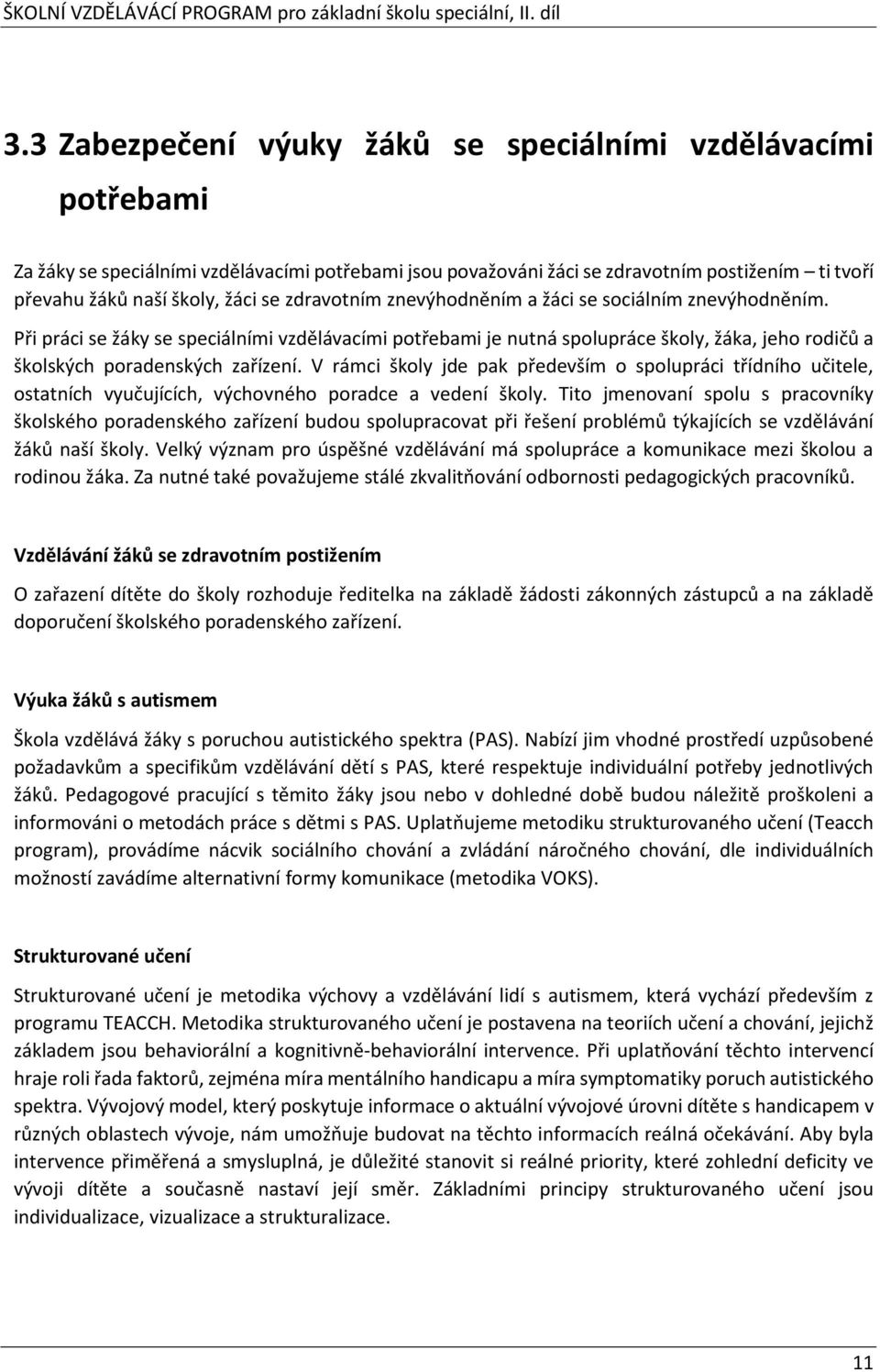 ŠKOLNÍ VZDĚLÁVÁCÍ PROGRAM pro základní školu speciální, II. díl

3.3 Zabezpečení výuky žáků se speciálními vzdělávacími potřebami

Za žáky se speciálními vzdělávacími potřebami jsou považováni žáci se zdravotním postižením – ti tvoří převahu žáků naší školy, žáci se zdravotním znevýhodněním a žáci se sociálním znevýhodněním.

Při práci se žáky se speciálními vzdělávacími potřebami je nutná spolupráce školy, žáka, jeho rodičů a školských poradenských zařízení. V rámci školy jde pak především o spolupráci třídního učitele, ostatních vyučujících, výchovného poradce a vedení školy. Tito jmenovaní spolu s pracovníky školského poradenského zařízení budou spolupracovat při řešení problémů týkajících se vzdělávání žáků naší školy. Velký význam pro úspěšné vzdělávání má spolupráce a komunikace mezi školou a rodinou žáka. Za nutné také považujeme stálé zkvalitňování odbornosti pedagogických pracovníků.

Vzdělávání žáků se zdravotním postižením

O zařazení dítěte do školy rozhoduje ředitelka na základě žádosti zákonných zástupců a na základě doporučení školského poradenského zařízení.

Výuka žáků s autismem

Škola vzdělává žáky s poruchou autistického spektra (PAS). Nabízí jim vhodné prostředí uzpůsobené požadavkům a specifikům vzdělávání dětí s PAS, které respektuje individuální potřeby jednotlivých žáků. Pedagogové pracující s těmito žáky jsou nebo v dohledné době budou náležitě proškoleni a informováni o metodách práce s dětmi s PAS. Uplatňujeme metodiku strukturovaného učení (Teacch program), provádíme nácvik sociálního chování a zvládání náročného chování, dle individuálních možností zavádíme alternativní formy komunikace (metodika VOKS).

Strukturované učení

Strukturované učení je metodika výchovy a vzdělávání lidí s autismem, která vychází především z programu TEACCH. Metodika strukturovaného učení je postavena na teoriích učení a chování, jejichž základem jsou behaviorální a kognitivně-behaviorální intervence. Při uplatňování těchto intervencí hraje roli řada faktorů, zejména míra mentálního handicapu a míra symptomatiky poruch autistického spektra. Vývojový model, který poskytuje informace o aktuální vývojové úrovni dítěte s handicapem v různých oblastech vývoje, nám umožňuje budovat na těchto informacích reálná očekávání. Aby byla intervence přiměřená a smysluplná, je důležité stanovit si reálné priority, které zohlední deficity ve vývoji dítěte a současně nastaví její směr. Základními principy strukturovaného učení jsou individualizace, vizualizace a strukturalizace.

11